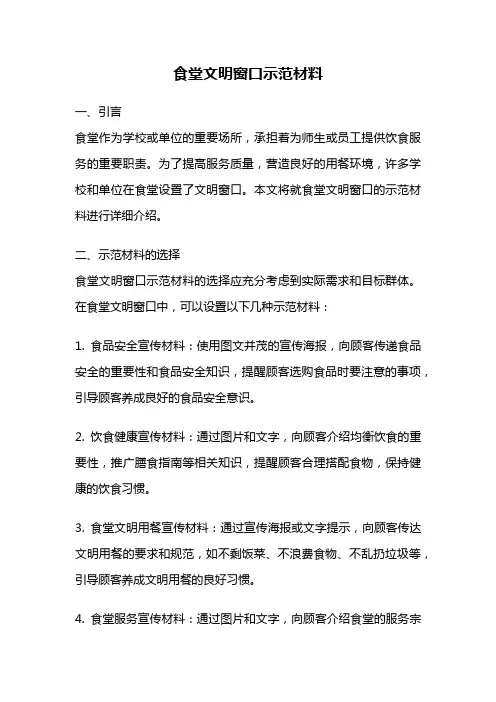 食堂文明窗口示范材料

一、引言

食堂作为学校或单位的重要场所，承担着为师生或员工提供饮食服务的重要职责。为了提高服务质量，营造良好的用餐环境，许多学校和单位在食堂设置了文明窗口。本文将就食堂文明窗口的示范材料进行详细介绍。

二、示范材料的选择

食堂文明窗口示范材料的选择应充分考虑到实际需求和目标群体。在食堂文明窗口中，可以设置以下几种示范材料：

1. 食品安全宣传材料：使用图文并茂的宣传海报，向顾客传递食品安全的重要性和食品安全知识，提醒顾客选购食品时要注意的事项，引导顾客养成良好的食品安全意识。

2. 饮食健康宣传材料：通过图片和文字，向顾客介绍均衡饮食的重要性，推广膳食指南等相关知识，提醒顾客合理搭配食物，保持健康的饮食习惯。

3. 食堂文明用餐宣传材料：通过宣传海报或文字提示，向顾客传达文明用餐的要求和规范，如不剩饭菜、不浪费食物、不乱扔垃圾等，引导顾客养成文明用餐的良好习惯。

4. 食堂服务宣传材料：通过图片和文字，向顾客介绍食堂的服务宗